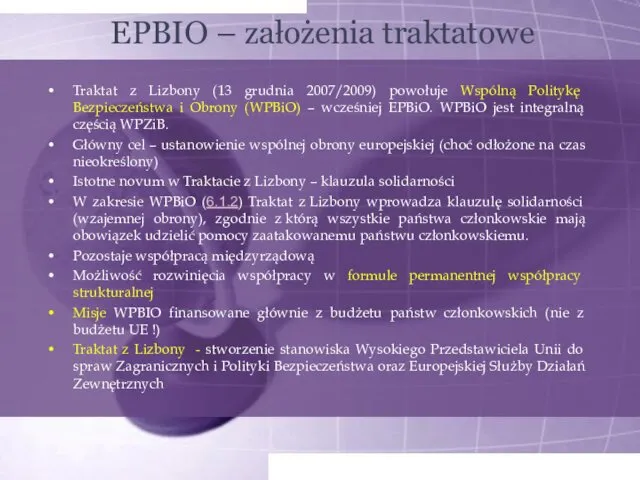 EPBIO – założenia traktatowe

• Traktat z Lizbony (13 grudnia 2007/2009) powołuje Wspólną Politykę Bezpieczeństwa i Obrony (WPBiO) – wcześniej EPBiO. WPBiO jest integralną częścią WPZiB.
• Główny cel – ustanowienie wspólnej obrony europejskiej (choć odłożone na czas nieokreślony)
• Istotne novum w Traktacie z Lizbony – klauzula solidarności
• W zakresie WPBiO (6.1.2) Traktat z Lizbony wprowadza klauzulę solidarności (wzajemnej obrony), zgodnie z którą wszystkie państwa członkowskie mają obowiązek udzielić pomocy zaatakowanemu państwu członkowskiemu.
• Pozostaje współpracą międzyrządową
• Możliwość rozwinięcia współpracy w formule permanentnej współpracy strukturalnej
• Misje WPBIO finansowane głównie z budżetu państw członkowskich (nie z budżetu UE !)
• Traktat z Lizbony - stworzenie stanowiska Wysokiego Przedstawiciela Unii do spraw Zagranicznych i Polityki Bezpieczeństwa oraz Europejskiej Służby Działań Zewnętrznych